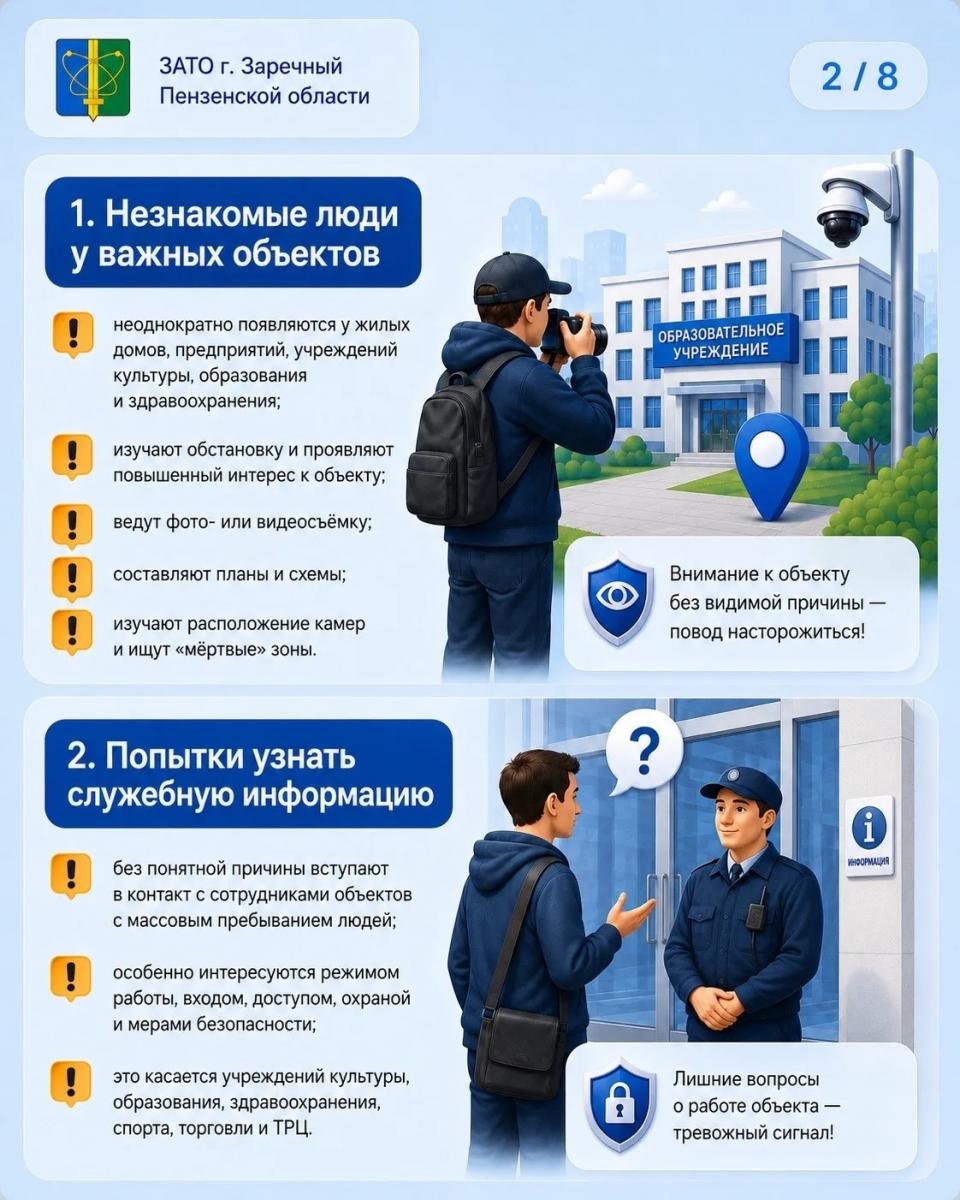 ЗАТО г. Заречный
Пензенской области

2 / 8

1. Незнакомые люди у важных объектов

неоднократно появляются у жилых домов, предприятий, учреждений культуры, образования и здравоохранения;

изучают обстановку и проявляют повышенный интерес к объекту;

ведут фото- или видеосъёмку;

составляют планы и схемы;

изучают расположение камер и ищут «мёртвые» зоны.

ОБРАЗОВАТЕЛЬНОЕ УЧРЕЖДЕНИЕ

Внимание к объекту без видимой причины — повод насторожиться!

2. Попытки узнать служебную информацию

без понятной причины вступают в контакт с сотрудниками объектов с массовым пребыванием людей;

особенно интересуются режимом работы, входом, доступом, охраной и мерами безопасности;

это касается учреждений культуры, образования, здравоохранения, спорта, торговли и ТРЦ.

ИНФОРМАЦИЯ

Лишние вопросы о работе объекта — тревожный сигнал!